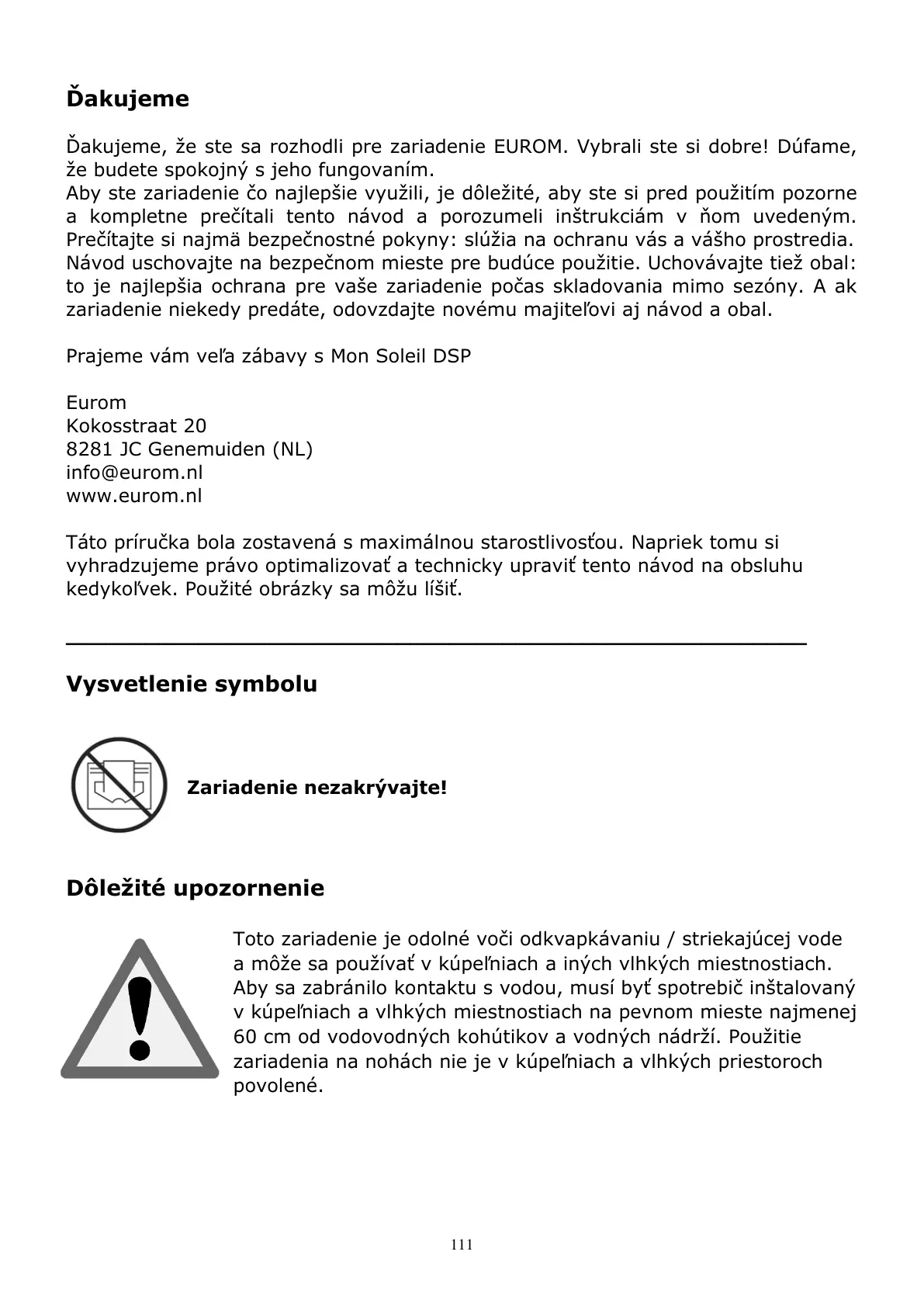 Ďakujeme

Ďakujeme, že ste sa rozhodli pre zariadenie EUROM. Vybrali ste si dobre! Dúfame, že budete spokojný s jeho fungovaním.
Aby ste zariadenie čo najlepšie využili, je dôležité, aby ste si pred použitím pozorne a kompletne prečítali tento návod a porozumeli inštrukciám v ňom uvedeným. Prečítajte si najmä bezpečnostné pokyny: slúžia na ochranu vás a vášho prostredia. Návod uschovajte na bezpečnom mieste pre budúce použitie. Uchovávajte tiež obal: to je najlepšia ochrana pre vaše zariadenie počas skladovania mimo sezóny. A ak zariadenie niekedy predáte, odovzdajte novému majiteľovi aj návod a obal.

Prajeme vám veľa zábavy s Mon Soleil DSP

Eurom
Kokosstraat 20
8281 JC Genemuiden (NL)
info@eurom.nl
www.eurom.nl

Táto príručka bola zostavená s maximálnou starostlivosťou. Napriek tomu si vyhradzujeme právo optimalizovať a technicky upraviť tento návod na obsluhu kedykoľvek. Použité obrázky sa môžu líšiť.

Vysvetlenie symbolu

Zariadenie nezakrývajte!

Dôležité upozornenie

Toto zariadenie je odolné voči odkvapkávaniu / striekajúcej vode a môže sa používať v kúpeľniach a iných vlhkých miestnostiach. Aby sa zabránilo kontaktu s vodou, musí byť spotrebič inštalovaný v kúpeľniach a vlhkých miestnostiach na pevnom mieste najmenej 60 cm od vodovodných kohútikov a vodných nádrží. Použitie zariadenia na nohách nie je v kúpeľniach a vlhkých priestoroch povolené.

111